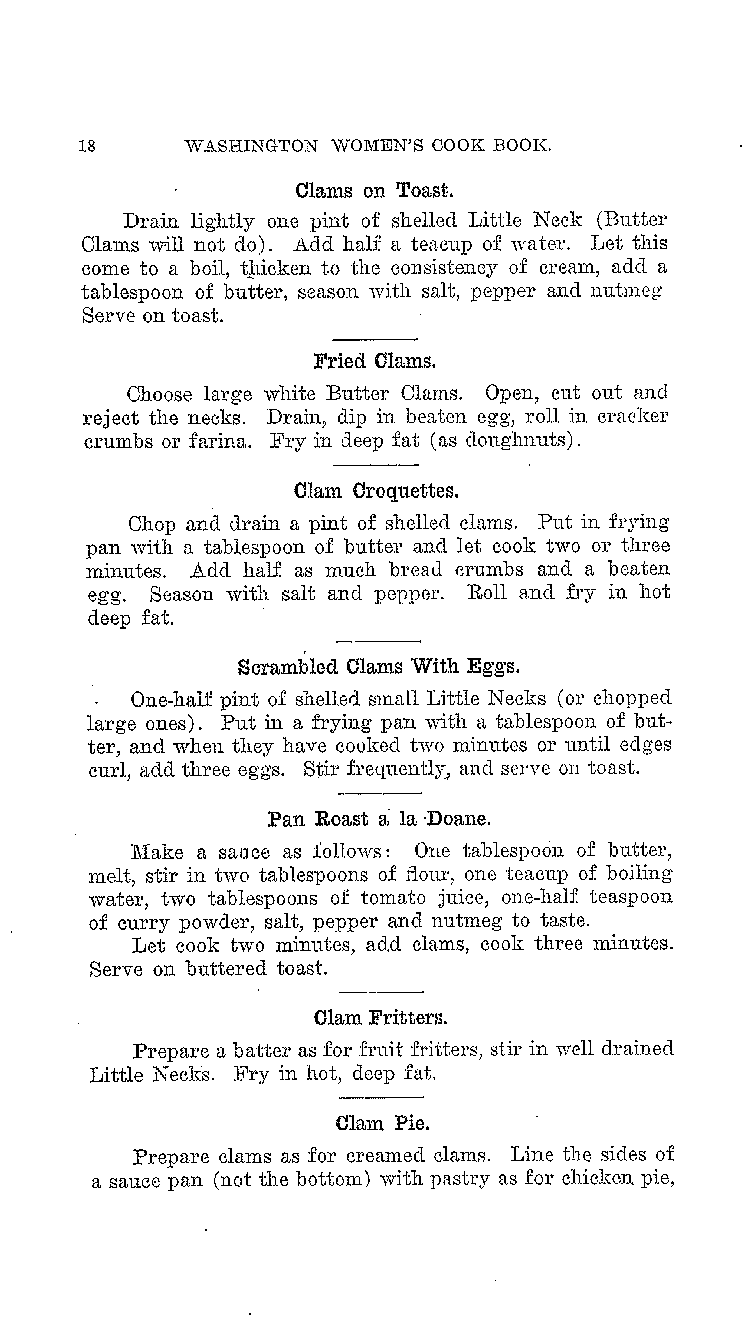 18 WASHINGTON WOMEN'S COOK BOOK.

Clams on Toast.

Drain lightly one pint of shelled Little Neck (Butter Clams will not do). Add half a teacup of water. Let this come to a boil, thicken to the consistency of cream, add a tablespoon of butter, season with salt, pepper and nutmeg Serve on toast.

Fried Clams.

Choose large white Butter Clams. Open, cut out and reject the necks. Drain, dip in beaten egg, roll in cracker crumbs or farina. Fry in deep fat (as doughnuts).

Clam Croquettes.

Chop and drain a pint of shelled clams. Put in frying pan with a tablespoon of butter and let cook two or three minutes. Add half as much bread crumbs and a beaten egg. Season with salt and pepper. Roll and fry in hot deep fat.

Scrambled Clams With Eggs.

One-half pint of shelled small Little Necks (or chopped large ones). Put in a frying pan with a tablespoon of butter, and when they have cooked two minutes or until edges curl, add three eggs. Stir frequently, and serve on toast.

Pan Roast a la Doane.

Make a sauce as follows: One tablespoon of butter, melt, stir in two tablespoons of flour, one teacup of boiling water, two tablespoons of tomato juice, one-half teaspoon of curry powder, salt, pepper and nutmeg to taste.

Let cook two minutes, add clams, cook three minutes. Serve on buttered toast.

Clam Fritters.

Prepare a batter as for fruit fritters, stir in well drained Little Necks. Fry in hot, deep fat.

Clam Pie.

Prepare clams as for creamed clams. Line the sides of a sauce pan (not the bottom) with pastry as for chicken pie,